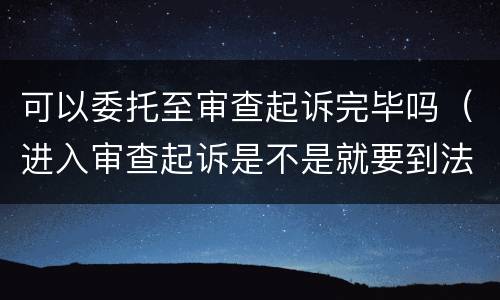 可以委托至审查起诉完毕吗（进入审查起诉是不是就要到法